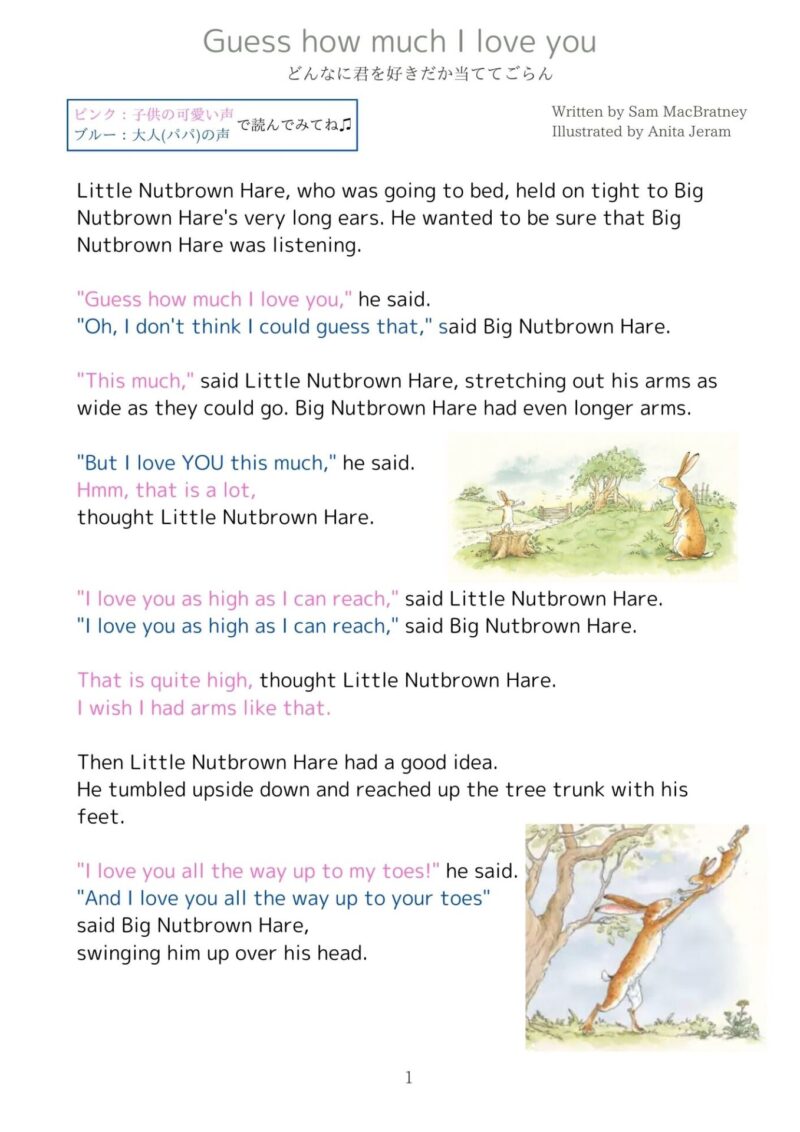 Guess how much I love you
どんなに君を好きだか当ててごらん

ピンク：子供の可愛い声
ブルー：大人(パパ)の声 で読んでみてね♫

Written by Sam MacBratney
Illustrated by Anita Jeram

Little Nutbrown Hare, who was going to bed, held on tight to Big Nutbrown Hare's very long ears. He wanted to be sure that Big Nutbrown Hare was listening.

"Guess how much I love you," he said.
"Oh, I don't think I could guess that," said Big Nutbrown Hare.

"This much," said Little Nutbrown Hare, stretching out his arms as wide as they could go. Big Nutbrown Hare had even longer arms.

"But I love YOU this much," he said.
Hmm, that is a lot,
thought Little Nutbrown Hare.

"I love you as high as I can reach," said Little Nutbrown Hare.
"I love you as high as I can reach," said Big Nutbrown Hare.

That is quite high, thought Little Nutbrown Hare.
I wish I had arms like that.

Then Little Nutbrown Hare had a good idea.
He tumbled upside down and reached up the tree trunk with his feet.

"I love you all the way up to my toes!" he said.
"And I love you all the way up to your toes"
said Big Nutbrown Hare,
swinging him up over his head.

1